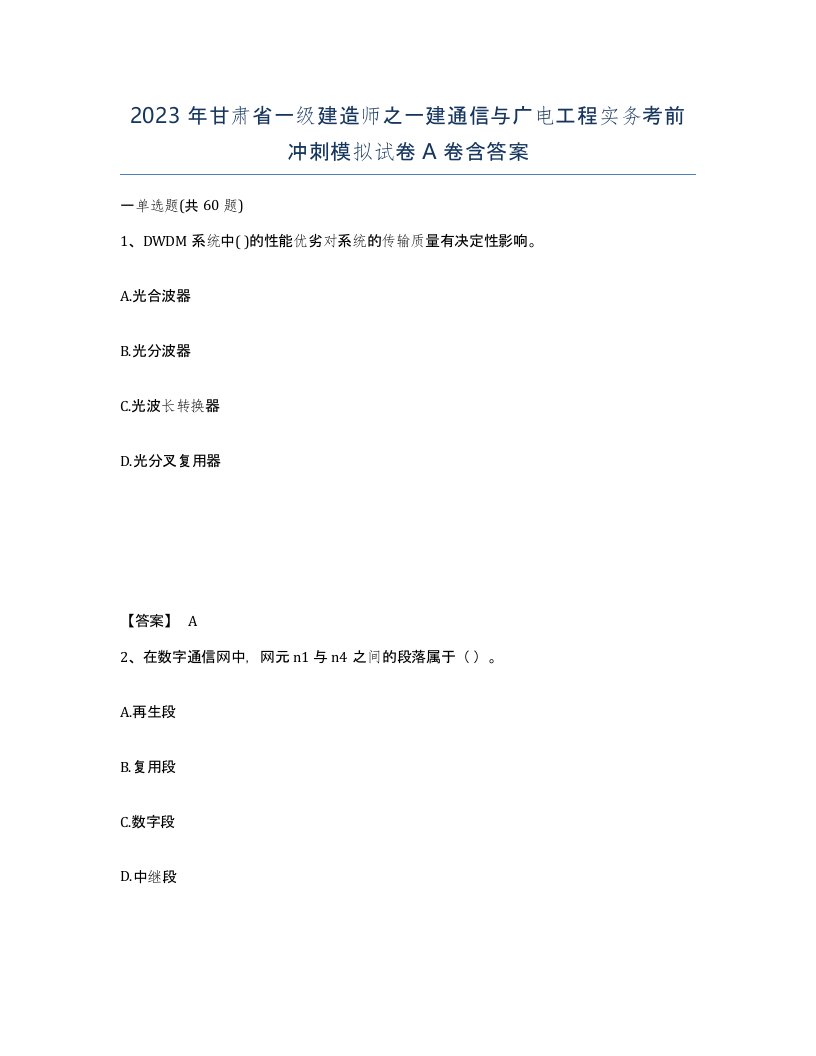 2023 年甘肃省一级建造师之一建通信与广电工程实务考前冲刺模拟试卷 A 卷含答案

一单选题(共 60 题)

1、DWDM 系统中( )的性能优劣对系统的传输质量有决定性影响。

A.光合波器

B.光分波器

C.光波长转换器

D.光分叉复用器

【答案】 A

2、在数字通信网中，网元 n1 与 n4 之间的段落属于（ ）。

A.再生段

B.复用段

C.数字段

D.中继段